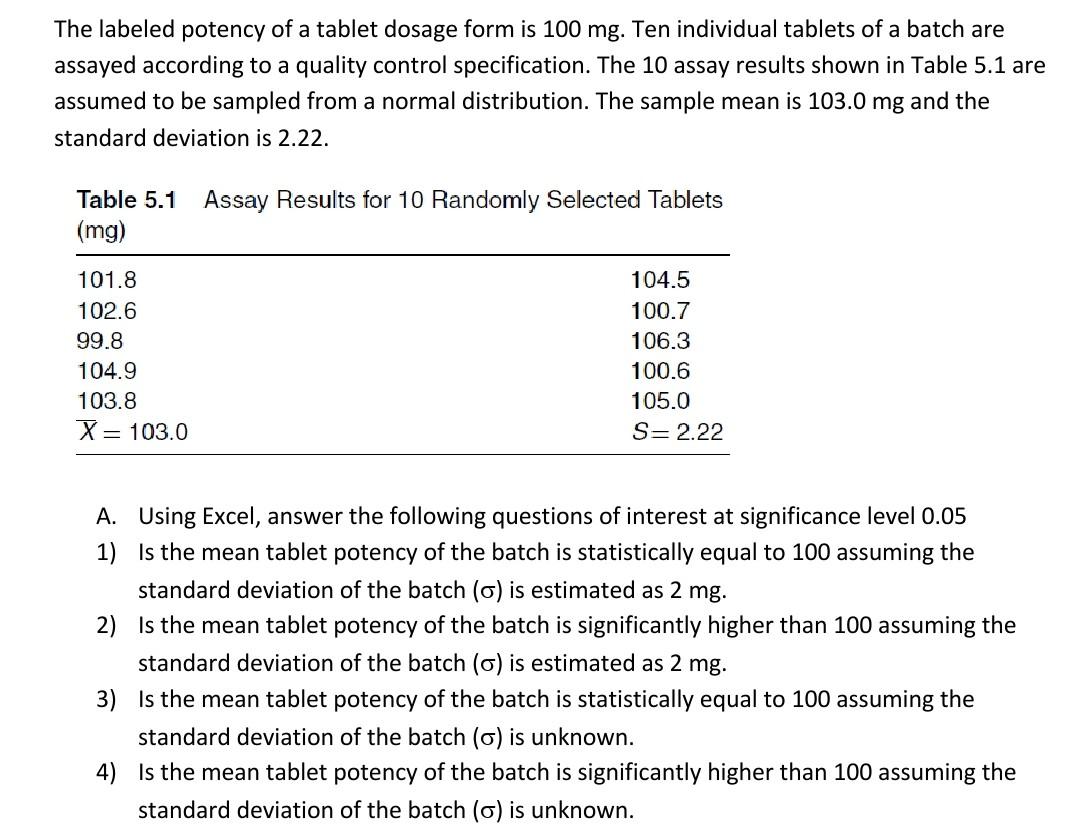 The labeled potency of a tablet dosage form is 100 mg. Ten individual tablets of a batch are assayed according to a quality control specification. The 10 assay results shown in Table 5.1 are assumed to be sampled from a normal distribution. The sample mean is 103.0 mg and the standard deviation is 2.22.

Table 5.1 Assay Results for 10 Randomly Selected Tablets (mg)

| 101.8 | 104.5 |
|---|---|
| 102.6 | 100.7 |
| 99.8 | 106.3 |
| 104.9 | 100.6 |
| 103.8 | 105.0 |
| $\overline{X} = 103.0$ | $S = 2.22$ |

A. Using Excel, answer the following questions of interest at significance level 0.05
1) Is the mean tablet potency of the batch is statistically equal to 100 assuming the standard deviation of the batch (σ) is estimated as 2 mg.
2) Is the mean tablet potency of the batch is significantly higher than 100 assuming the standard deviation of the batch (σ) is estimated as 2 mg.
3) Is the mean tablet potency of the batch is statistically equal to 100 assuming the standard deviation of the batch (σ) is unknown.
4) Is the mean tablet potency of the batch is significantly higher than 100 assuming the standard deviation of the batch (σ) is unknown.